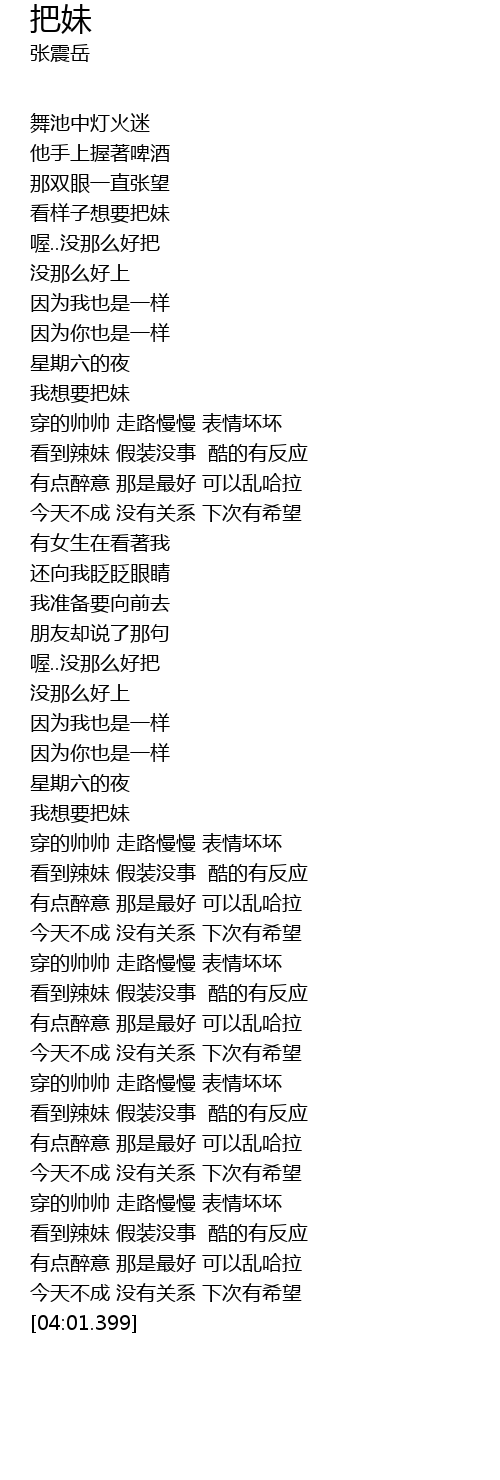 把妹
张震岳

舞池中灯火迷
他手上握著啤酒
那双眼一直张望
看样子想要把妹
喔..没那么好把
没那么好上
因为我也是一样
因为你也是一样
星期六的夜
我想要把妹
穿的帅帅 走路慢慢 表情坏坏
看到辣妹 假装没事 酷的有反应
有点醉意 那是最好 可以乱哈拉
今天不成 没有关系 下次有希望
有女生在看著我
还向我眨眨眼睛
我准备要向前去
朋友却说了那句
喔..没那么好把
没那么好上
因为我也是一样
因为你也是一样
星期六的夜
我想要把妹
穿的帅帅 走路慢慢 表情坏坏
看到辣妹 假装没事 酷的有反应
有点醉意 那是最好 可以乱哈拉
今天不成 没有关系 下次有希望
穿的帅帅 走路慢慢 表情坏坏
看到辣妹 假装没事 酷的有反应
有点醉意 那是最好 可以乱哈拉
今天不成 没有关系 下次有希望
穿的帅帅 走路慢慢 表情坏坏
看到辣妹 假装没事 酷的有反应
有点醉意 那是最好 可以乱哈拉
今天不成 没有关系 下次有希望
穿的帅帅 走路慢慢 表情坏坏
看到辣妹 假装没事 酷的有反应
有点醉意 那是最好 可以乱哈拉
今天不成 没有关系 下次有希望
[04:01.399]